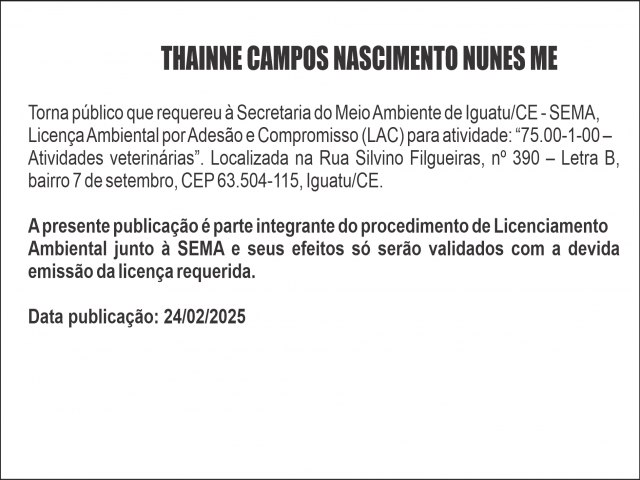 THAINNE CAMPOS NASCIMENTO NUNES ME

Torna público que requereu à Secretaria do Meio Ambiente de Iguatu/CE - SEMA, Licença Ambiental por Adesão e Compromisso (LAC) para atividade: “75.00-1-00 – Atividades veterinárias”. Localizada na Rua Silvino Filgueiras, nº 390 – Letra B, bairro 7 de setembro, CEP 63.504-115, Iguatu/CE.

A presente publicação é parte integrante do procedimento de Licenciamento Ambiental junto à SEMA e seus efeitos só serão validados com a devida emissão da licença requerida.

Data publicação: 24/02/2025